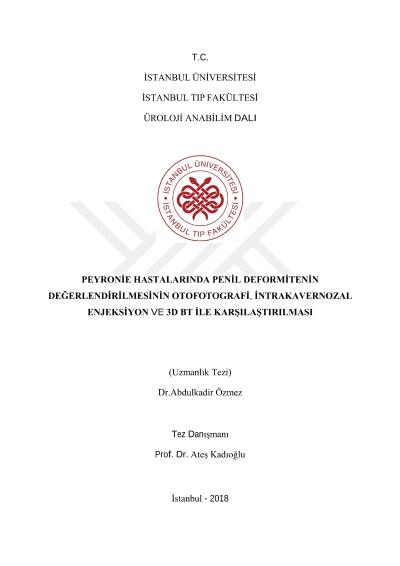 T.C.

İSTANBUL ÜNİVERSİTESİ

İSTANBUL TIP FAKÜLTESİ

ÜROLOJİ ANABİLİM DALI

İSTANBUL ÜNİVERSİTESİ
İSTANBUL TIP FAKÜLTESİ

PEYRONİE HASTALARINDA PENİL DEFORMİTENİN DEĞERLENDİRİLMESİNİN OTOFOTOGRAFİ, İNTRAKAVERNOZAL ENJEKSİYON VE 3D BT İLE KARŞILAŞTIRILMASI

(Uzmanlık Tezi)

Dr.Abdulkadir Özmez

Tez Danışmanı

Prof. Dr. Ateş Kadıoğlu

İstanbul - 2018